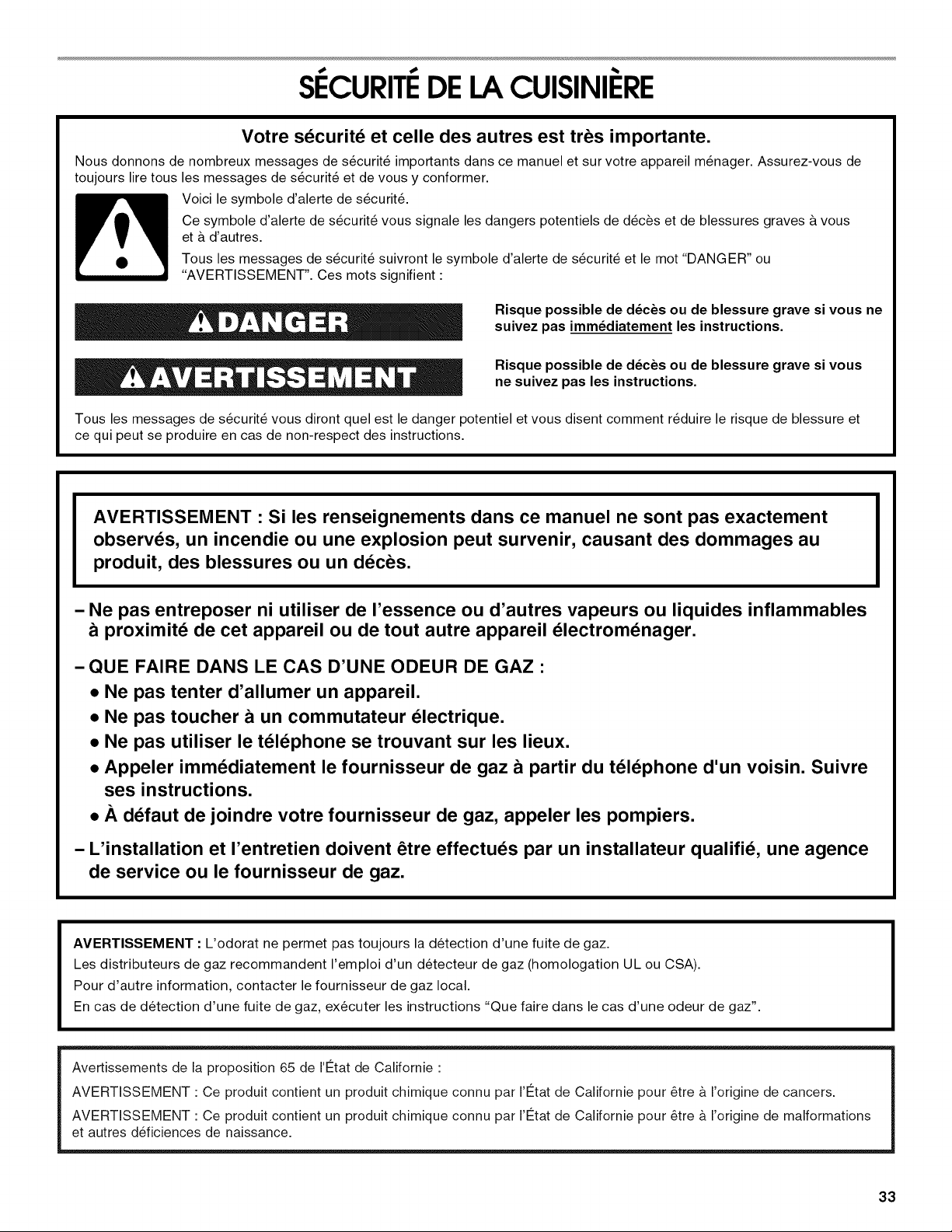 SÉCURITÉ DE LA CUISINIÈRE

Votre sécurité et celle des autres est très importante.

Nous donnons de nombreux messages de sécurité importants dans ce manuel et sur votre appareil ménager. Assurez-vous de toujours lire tous les messages de sécurité et de vous y conformer.

Voici le symbole d'alerte de sécurité.

Ce symbole d'alerte de sécurité vous signale les dangers potentiels de décès et de blessures graves à vous et à d'autres.

Tous les messages de sécurité suivront le symbole d'alerte de sécurité et le mot "DANGER" ou "AVERTISSEMENT". Ces mots signifient :

DANGER

Risque possible de décès ou de blessure grave si vous ne suivez pas immédiatement les instructions.

AVERTISSEMENT

Risque possible de décès ou de blessure grave si vous ne suivez pas les instructions.

Tous les messages de sécurité vous diront quel est le danger potentiel et vous disent comment réduire le risque de blessure et ce qui peut se produire en cas de non-respect des instructions.

AVERTISSEMENT : Si les renseignements dans ce manuel ne sont pas exactement observés, un incendie ou une explosion peut survenir, causant des dommages au produit, des blessures ou un décès.

– Ne pas entreposer ni utiliser de l'essence ou d'autres vapeurs ou liquides inflammables à proximité de cet appareil ou de tout autre appareil électroménager.

– QUE FAIRE DANS LE CAS D'UNE ODEUR DE GAZ :
• Ne pas tenter d'allumer un appareil.
• Ne pas toucher à un commutateur électrique.
• Ne pas utiliser le téléphone se trouvant sur les lieux.
• Appeler immédiatement le fournisseur de gaz à partir du téléphone d'un voisin. Suivre ses instructions.
• À défaut de joindre votre fournisseur de gaz, appeler les pompiers.

– L'installation et l'entretien doivent être effectués par un installateur qualifié, une agence de service ou le fournisseur de gaz.

AVERTISSEMENT : L'odorat ne permet pas toujours la détection d'une fuite de gaz.
Les distributeurs de gaz recommandent l'emploi d'un détecteur de gaz (homologation UL ou CSA).
Pour d'autre information, contacter le fournisseur de gaz local.
En cas de détection d'une fuite de gaz, exécuter les instructions "Que faire dans le cas d'une odeur de gaz".

Avertissements de la proposition 65 de l'État de Californie :
AVERTISSEMENT : Ce produit contient un produit chimique connu par l'État de Californie pour être à l'origine de cancers.
AVERTISSEMENT : Ce produit contient un produit chimique connu par l'État de Californie pour être à l'origine de malformations et autres déficiences de naissance.

33